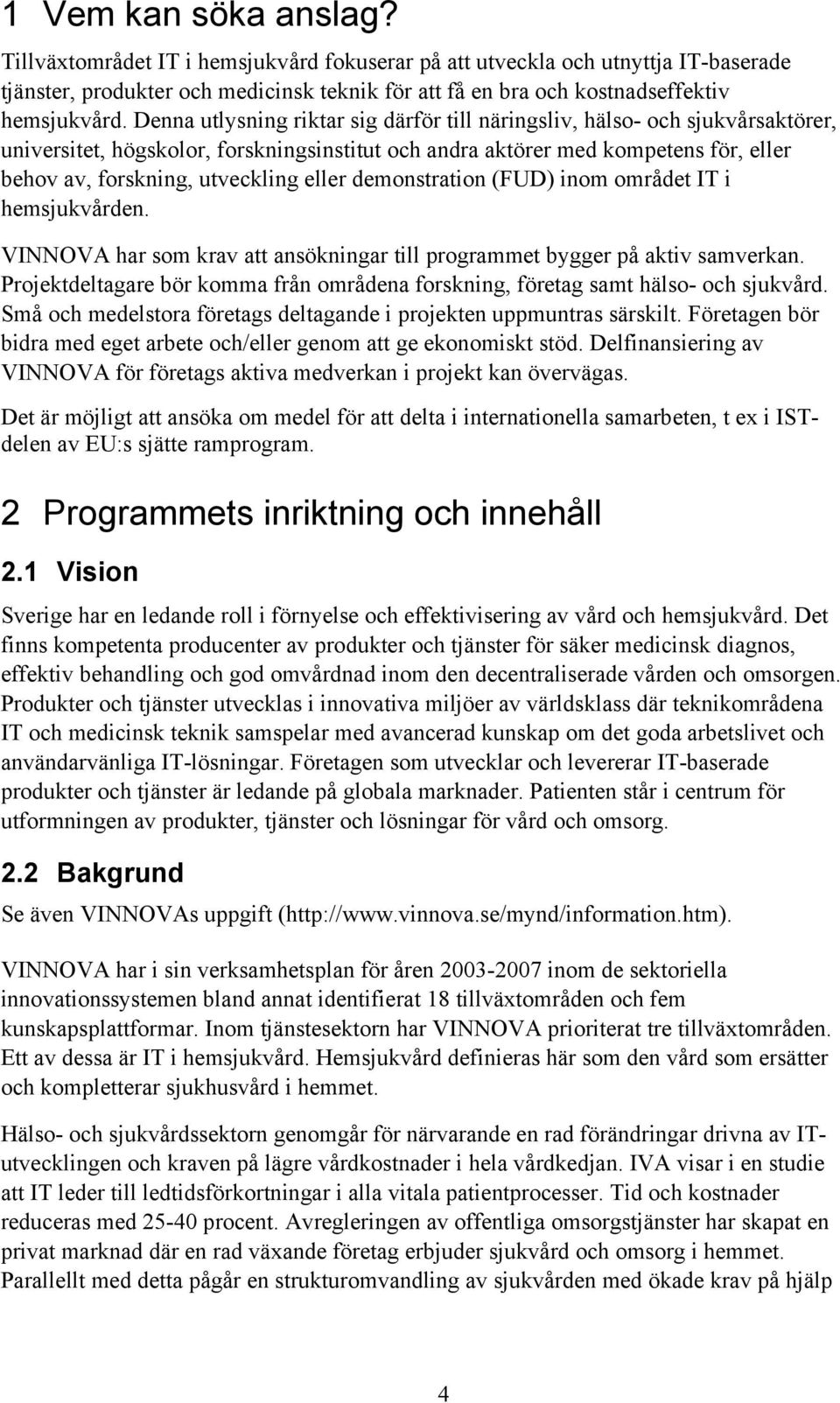 1 Vem kan söka anslag?

Tillväxtområdet IT i hemsjukvård fokuserar på att utveckla och utnyttja IT-baserade tjänster, produkter och medicinsk teknik för att få en bra och kostnadseffektiv hemsjukvård. Denna utlysning riktar sig därför till näringsliv, hälso- och sjukvårsaktörer, universitet, högskolor, forskningsinstitut och andra aktörer med kompetens för, eller behov av, forskning, utveckling eller demonstration (FUD) inom området IT i hemsjukvården.

VINNOVA har som krav att ansökningar till programmet bygger på aktiv samverkan. Projektdeltagare bör komma från områdena forskning, företag samt hälso- och sjukvård. Små och medelstora företags deltagande i projekten uppmuntras särskilt. Företagen bör bidra med eget arbete och/eller genom att ge ekonomiskt stöd. Delfinansiering av VINNOVA för företags aktiva medverkan i projekt kan övervägas.

Det är möjligt att ansöka om medel för att delta i internationella samarbeten, t ex i IST-delen av EU:s sjätte ramprogram.

2 Programmets inriktning och innehåll

2.1 Vision

Sverige har en ledande roll i förnyelse och effektivisering av vård och hemsjukvård. Det finns kompetenta producenter av produkter och tjänster för säker medicinsk diagnos, effektiv behandling och god omvårdnad inom den decentraliserade vården och omsorgen. Produkter och tjänster utvecklas i innovativa miljöer av världsklass där teknikområdena IT och medicinsk teknik samspelar med avancerad kunskap om det goda arbetslivet och användarvänliga IT-lösningar. Företagen som utvecklar och levererar IT-baserade produkter och tjänster är ledande på globala marknader. Patienten står i centrum för utformningen av produkter, tjänster och lösningar för vård och omsorg.

2.2 Bakgrund

Se även VINNOVAs uppgift (http://www.vinnova.se/mynd/information.htm).

VINNOVA har i sin verksamhetsplan för åren 2003-2007 inom de sektoriella innovationssystemen bland annat identifierat 18 tillväxtområden och fem kunskapsplattformar. Inom tjänstesektorn har VINNOVA prioriterat tre tillväxtområden. Ett av dessa är IT i hemsjukvård. Hemsjukvård definieras här som den vård som ersätter och kompletterar sjukhusvård i hemmet.

Hälso- och sjukvårdssektorn genomgår för närvarande en rad förändringar drivna av IT-utvecklingen och kraven på lägre vårdkostnader i hela vårdkedjan. IVA visar i en studie att IT leder till ledtidsförkortningar i alla vitala patientprocesser. Tid och kostnader reduceras med 25-40 procent. Avregleringen av offentliga omsorgstjänster har skapat en privat marknad där en rad växande företag erbjuder sjukvård och omsorg i hemmet. Parallellt med detta pågår en strukturomvandling av sjukvården med ökade krav på hjälp

4